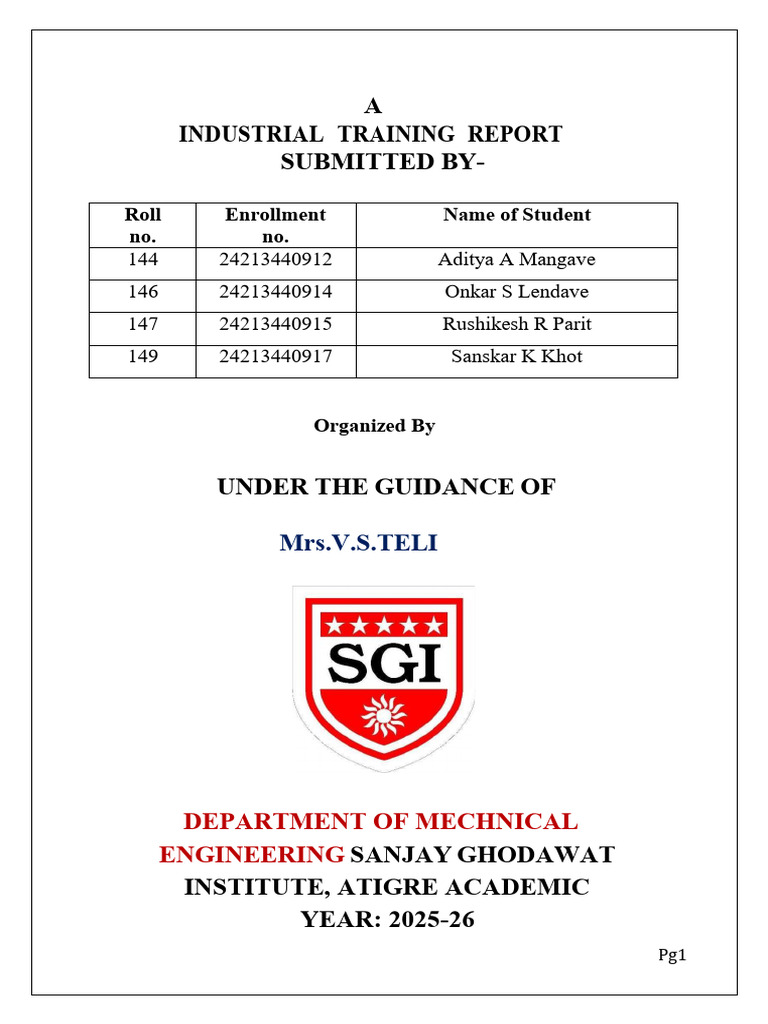 A
INDUSTRIAL TRAINING REPORT
SUBMITTED BY-

| Roll no. | Enrollment no. | Name of Student |
|---|---|---|
| 144 | 24213440912 | Aditya A Mangave |
| 146 | 24213440914 | Onkar S Lendave |
| 147 | 24213440915 | Rushikesh R Parit |
| 149 | 24213440917 | Sanskar K Khot |

Organized By

UNDER THE GUIDANCE OF

Mrs.V.S.TELI

SGI

DEPARTMENT OF MECHNICAL ENGINEERING SANJAY GHODAWAT INSTITUTE, ATIGRE ACADEMIC YEAR: 2025-26

Pg1